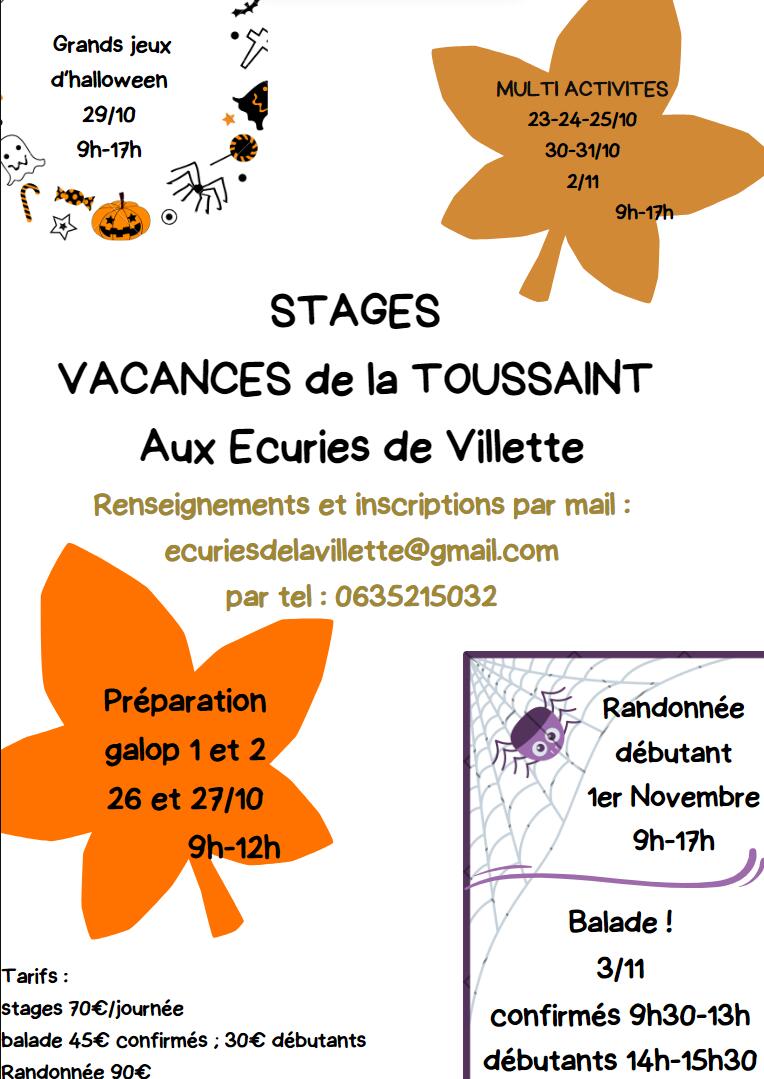 Grands jeux d'halloween
29/10
9h-17h

MULTI ACTIVITES
23-24-25/10
30-31/10
2/11
9h-17h

STAGES
VACANCES de la TOUSSAINT
Aux Ecuries de Villette

Renseignements et inscriptions par mail :
ecuriesdelavillette@gmail.com
par tel : 0635215032

Préparation
galop 1 et 2
26 et 27/10
9h-12h

Randonnée
débutant
1er Novembre
9h-17h

Balade !
3/11
confirmés 9h30-13h
débutants 14h-15h30

Tarifs :
stages 70€/journée
balade 45€ confirmés ; 30€ débutants
Randonnée 90€